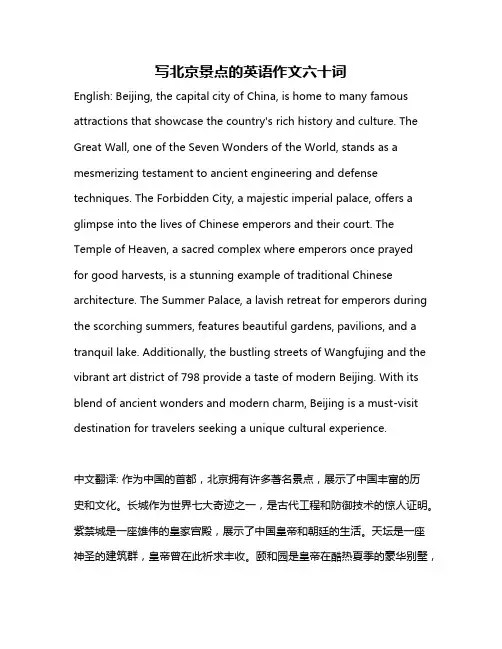 写北京景点的英语作文六十词

English: Beijing, the capital city of China, is home to many famous attractions that showcase the country's rich history and culture. The Great Wall, one of the Seven Wonders of the World, stands as a mesmerizing testament to ancient engineering and defense techniques. The Forbidden City, a majestic imperial palace, offers a glimpse into the lives of Chinese emperors and their court. The Temple of Heaven, a sacred complex where emperors once prayed for good harvests, is a stunning example of traditional Chinese architecture. The Summer Palace, a lavish retreat for emperors during the scorching summers, features beautiful gardens, pavilions, and a tranquil lake. Additionally, the bustling streets of Wangfujing and the vibrant art district of 798 provide a taste of modern Beijing. With its blend of ancient wonders and modern charm, Beijing is a must-visit destination for travelers seeking a unique cultural experience.

中文翻译: 作为中国的首都，北京拥有许多著名景点，展示了中国丰富的历史和文化。长城作为世界七大奇迹之一，是古代工程和防御技术的惊人证明。紫禁城是一座雄伟的皇家宫殿，展示了中国皇帝和朝廷的生活。天坛是一座神圣的建筑群，皇帝曾在此祈求丰收。颐和园是皇帝在酷热夏季的豪华别墅，